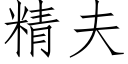 精夫